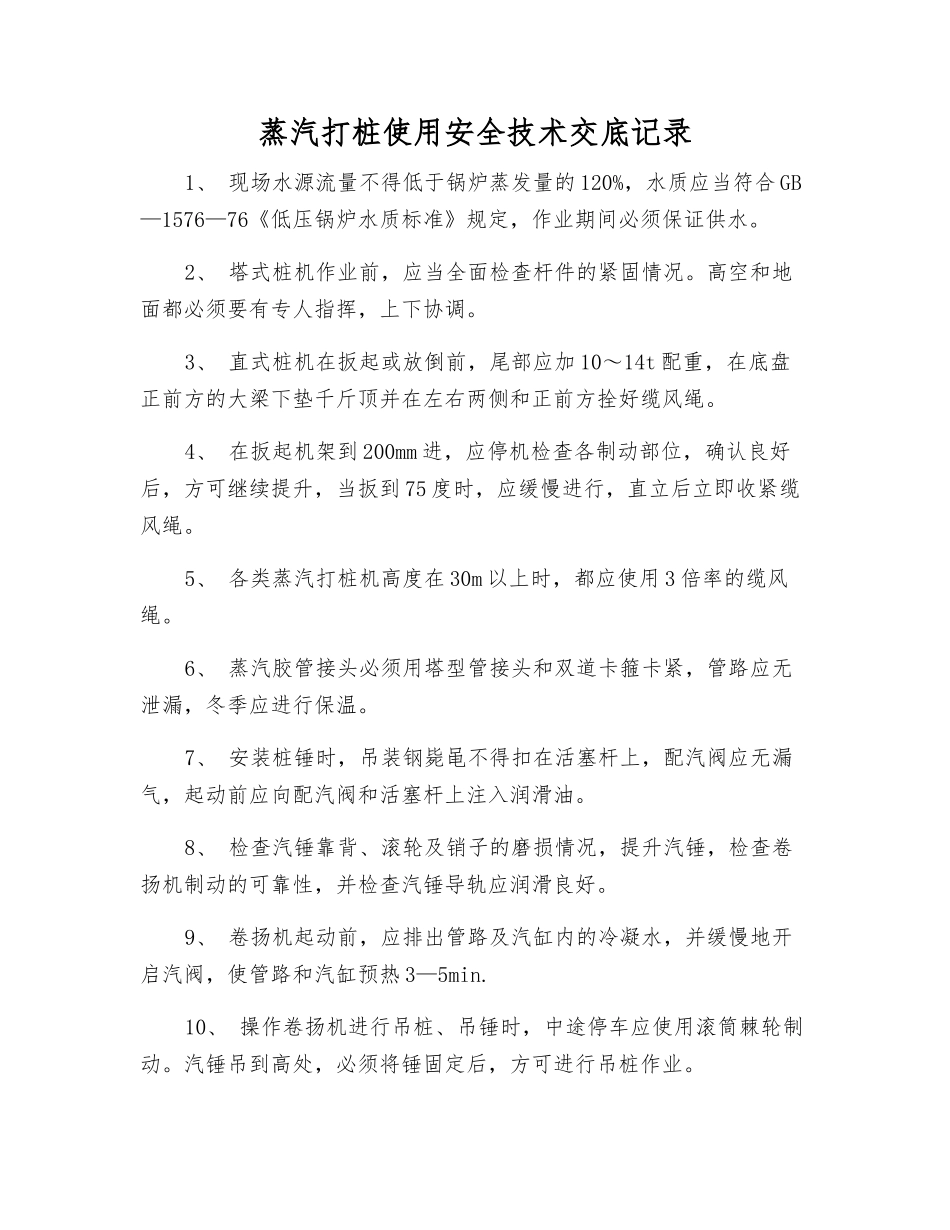 蒸汽打桩使用安全技术交底记录

1、 现场水源流量不得低于锅炉蒸发量的120%，水质应当符合GB—1576—76《低压锅炉水质标准》规定，作业期间必须保证供水。

2、 塔式桩机作业前，应当全面检查杆件的紧固情况。高空和地面都必须要有专人指挥，上下协调。

3、 直式桩机在扳起或放倒前，尾部应加10～14t配重，在底盘正前方的大梁下垫千斤顶并在左右两侧和正前方拴好缆风绳。

4、 在扳起机架到200mm进，应停机检查各制动部位，确认良好后，方可继续提升，当扳到75度时，应缓慢进行，直立后立即收紧缆风绳。

5、 各类蒸汽打桩机高度在30m以上时，都应使用3倍率的缆风绳。

6、 蒸汽胶管接头必须用塔型管接头和双道卡箍卡紧，管路应无泄漏，冬季应进行保温。

7、 安装桩锤时，吊装钢毙黾不得扣在活塞杆上，配汽阀应无漏气，起动前应向配汽阀和活塞杆上注入润滑油。

8、 检查汽锤靠背、滚轮及销子的磨损情况，提升汽锤，检查卷扬机制动的可靠性，并检查汽锤导轨应润滑良好。

9、 卷扬机起动前，应排出管路及汽缸内的冷凝水，并缓慢地开启汽阀，使管路和汽缸预热3—5min.

10、 操作卷扬机进行吊桩、吊锤时，中途停车应使用滚筒棘轮制动。汽锤吊到高处，必须将锤固定后，方可进行吊桩作业。